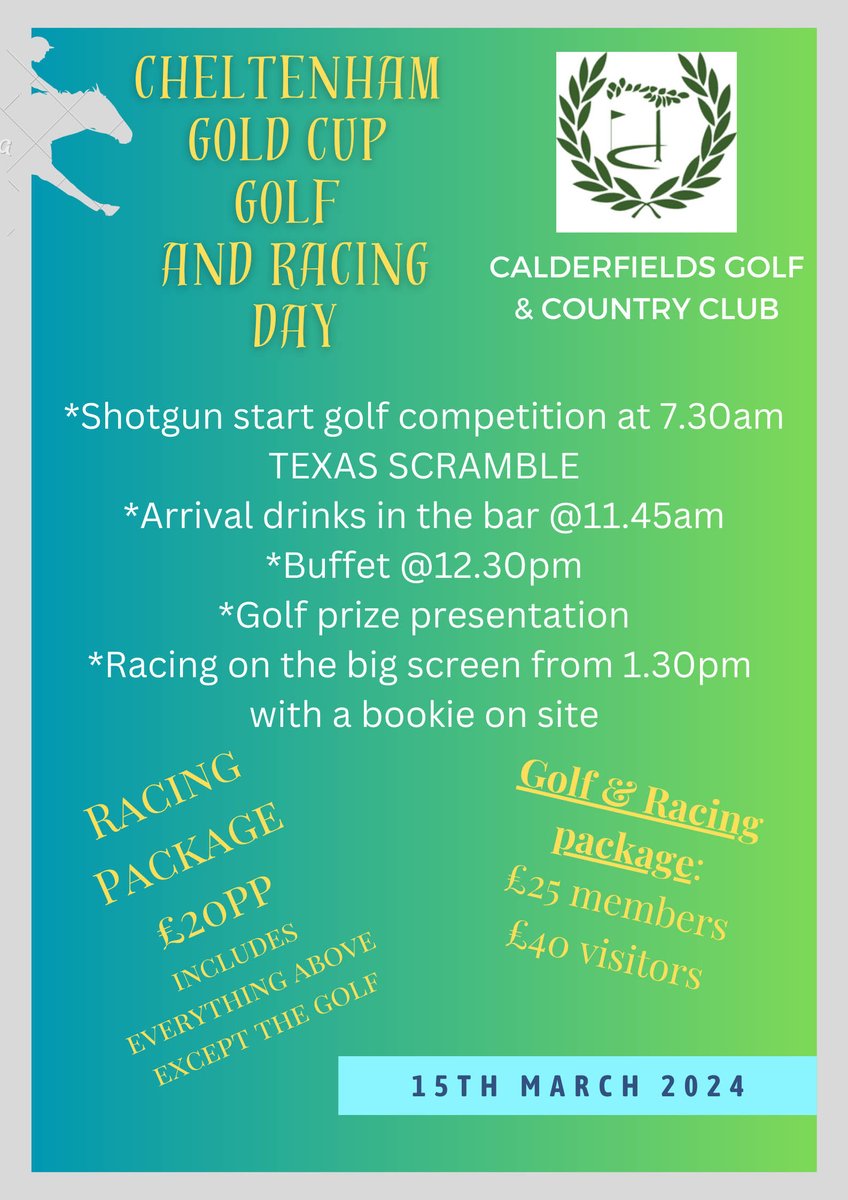 CHELTENHAM GOLD CUP GOLF AND RACING DAY

CALDERFIELDS GOLF & COUNTRY CLUB

*Shotgun start golf competition at 7.30am
TEXAS SCRAMBLE
*Arrival drinks in the bar @11.45am
*Buffet @12.30pm
*Golf prize presentation
*Racing on the big screen from 1.30pm with a bookie on site

RACING PACKAGE
£20PP
INCLUDES EVERYTHING ABOVE EXCEPT THE GOLF

Golf & Racing package:
£25 members
£40 visitors

15TH MARCH 2024